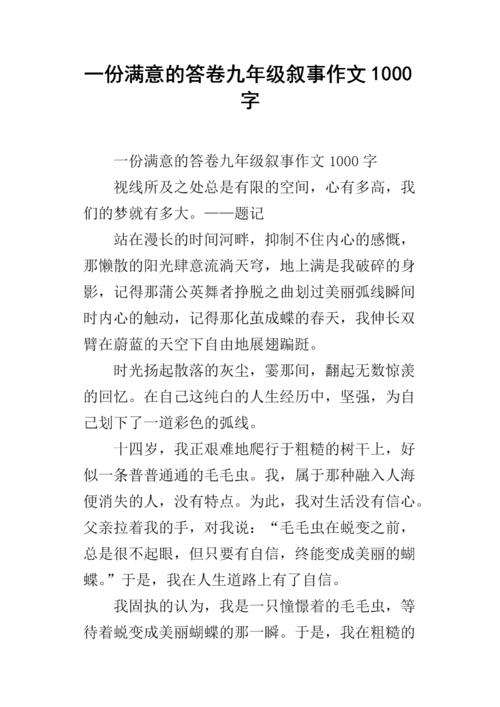 一份满意的答卷九年级叙事作文 1000 字

一份满意的答卷九年级叙事作文 1000 字

视线所及之处总是有限的空间，心有多高，我们的梦就有多大。——题记

站在漫长的时间河畔，抑制不住内心的感慨，那懒散的阳光肆意流淌天穹，地上满是我破碎的身影，记得那蒲公英舞者挣脱之曲划过美丽弧线瞬间时内心的触动，记得那化茧成蝶的春天，我伸长双臂在蔚蓝的天空下自由地展翅蹁跹。

时光扬起散落的灰尘，霎那间，翻起无数惊羡的回忆。在自己这纯白的人生经历中，坚强，为自己划下了一道彩色的弧线。

十四岁，我正艰难地爬行于粗糙的树干上，好似一条普普通通的毛毛虫。我，属于那种融入人海便消失的人，没有特点。为此，我对生活没有信心。父亲拉着我的手，对我说：“毛毛虫在蜕变之前，总是很不起眼，但只要有自信，终能变成美丽的蝴蝶。”于是，我在人生道路上有了自信。

我固执的认为，我是一只憧憬着的毛毛虫，等待着蜕变成美丽蝴蝶的那一瞬。于是，我在粗糙的